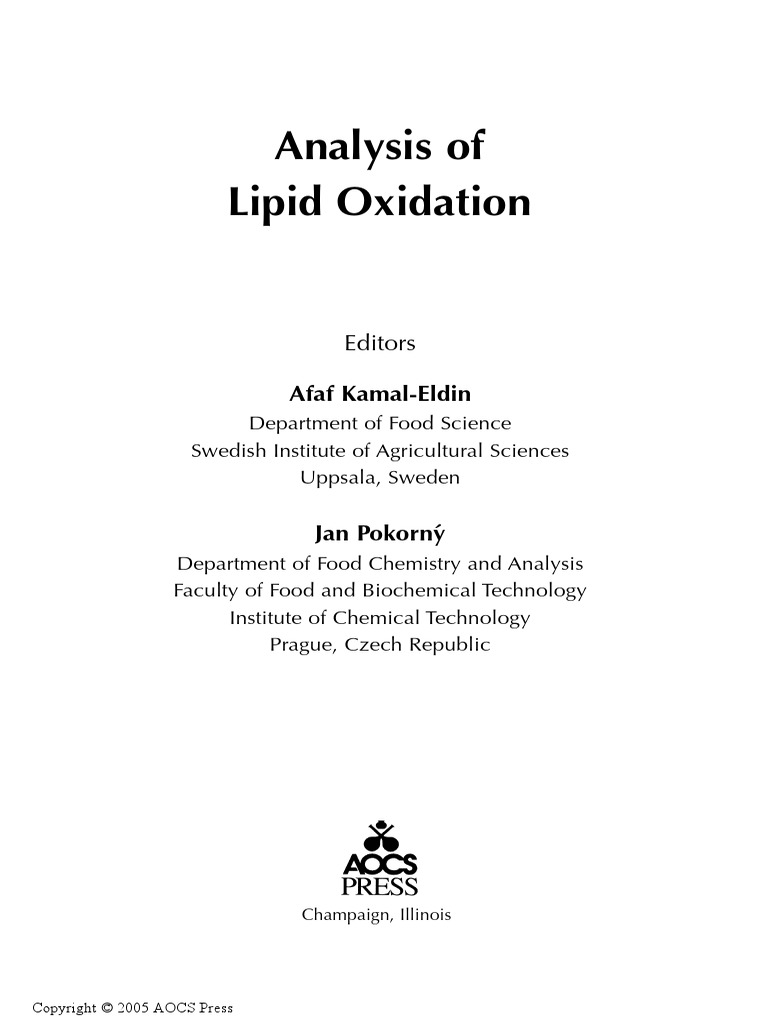 Analysis of
Lipid Oxidation

Editors

Afaf Kamal-Eldin
Department of Food Science
Swedish Institute of Agricultural Sciences
Uppsala, Sweden

Jan Pokorný
Department of Food Chemistry and Analysis
Faculty of Food and Biochemical Technology
Institute of Chemical Technology
Prague, Czech Republic

AOCS
PRESS
Champaign, Illinois

Copyright © 2005 AOCS Press